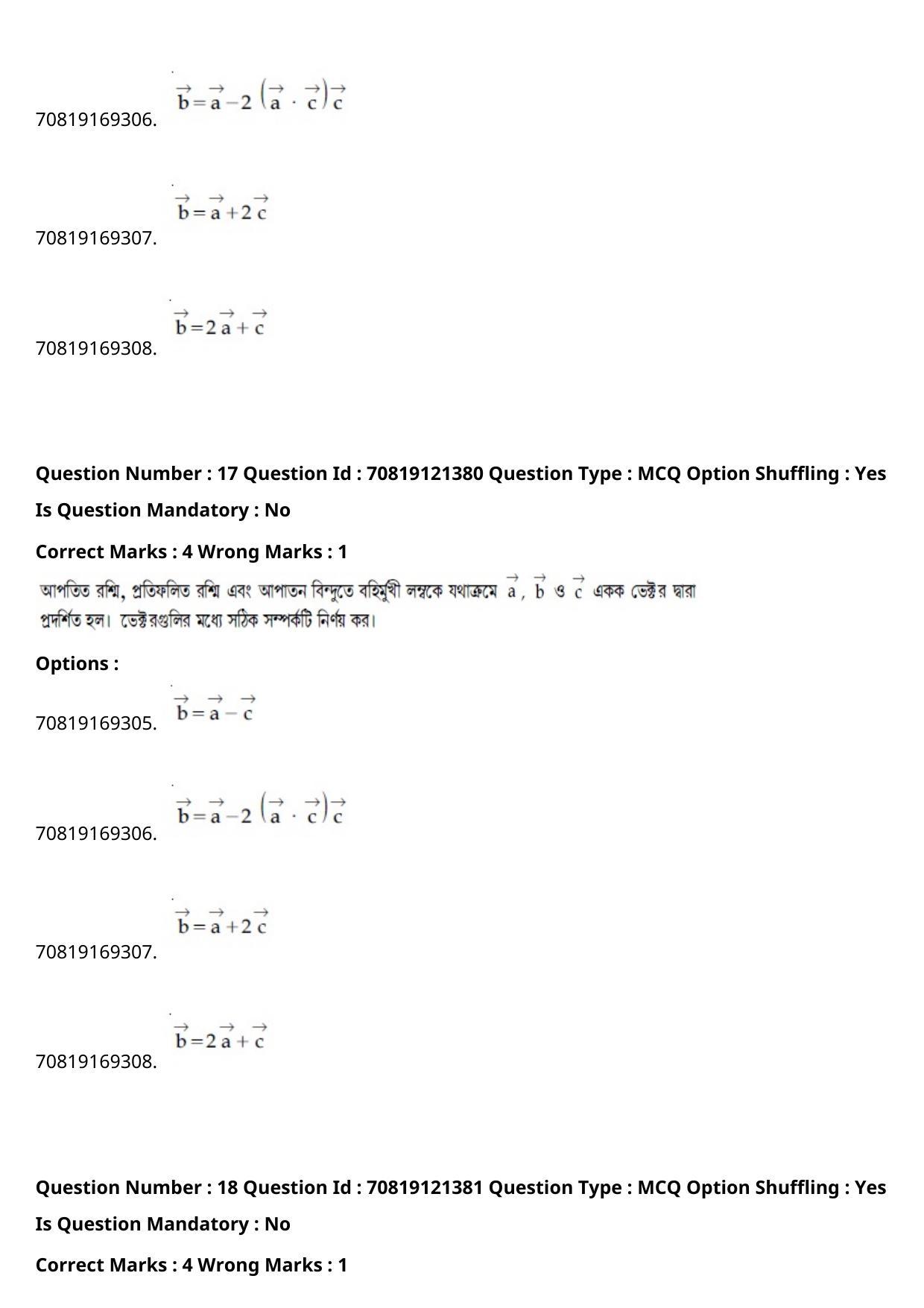 70819169306. $\vec{b}=\vec{a}-2\left(\vec{a}\cdot\vec{c}\right)\vec{c}$

70819169307. $\vec{b}=\vec{a}+2\vec{c}$

70819169308. $\vec{b}=2\vec{a}+\vec{c}$

Question Number : 17 Question Id : 70819121380 Question Type : MCQ Option Shuffling : Yes Is Question Mandatory : No

Correct Marks : 4 Wrong Marks : 1

আপতিত রশ্মি, প্রতিফলিত রশ্মি এবং আপাতন বিন্দুতে বহির্মুখী লম্বকে যথাক্রমে $\vec{a}$, $\vec{b}$ ও $\vec{c}$ একক ভেক্টর দ্বারা প্রদর্শিত হল। ভেক্টরগুলির মধ্যে সঠিক সম্পর্কটি নির্ণয় কর।

Options :

70819169305. $\vec{b}=\vec{a}-\vec{c}$

70819169306. $\vec{b}=\vec{a}-2\left(\vec{a}\cdot\vec{c}\right)\vec{c}$

70819169307. $\vec{b}=\vec{a}+2\vec{c}$

70819169308. $\vec{b}=2\vec{a}+\vec{c}$

Question Number : 18 Question Id : 70819121381 Question Type : MCQ Option Shuffling : Yes Is Question Mandatory : No

Correct Marks : 4 Wrong Marks : 1